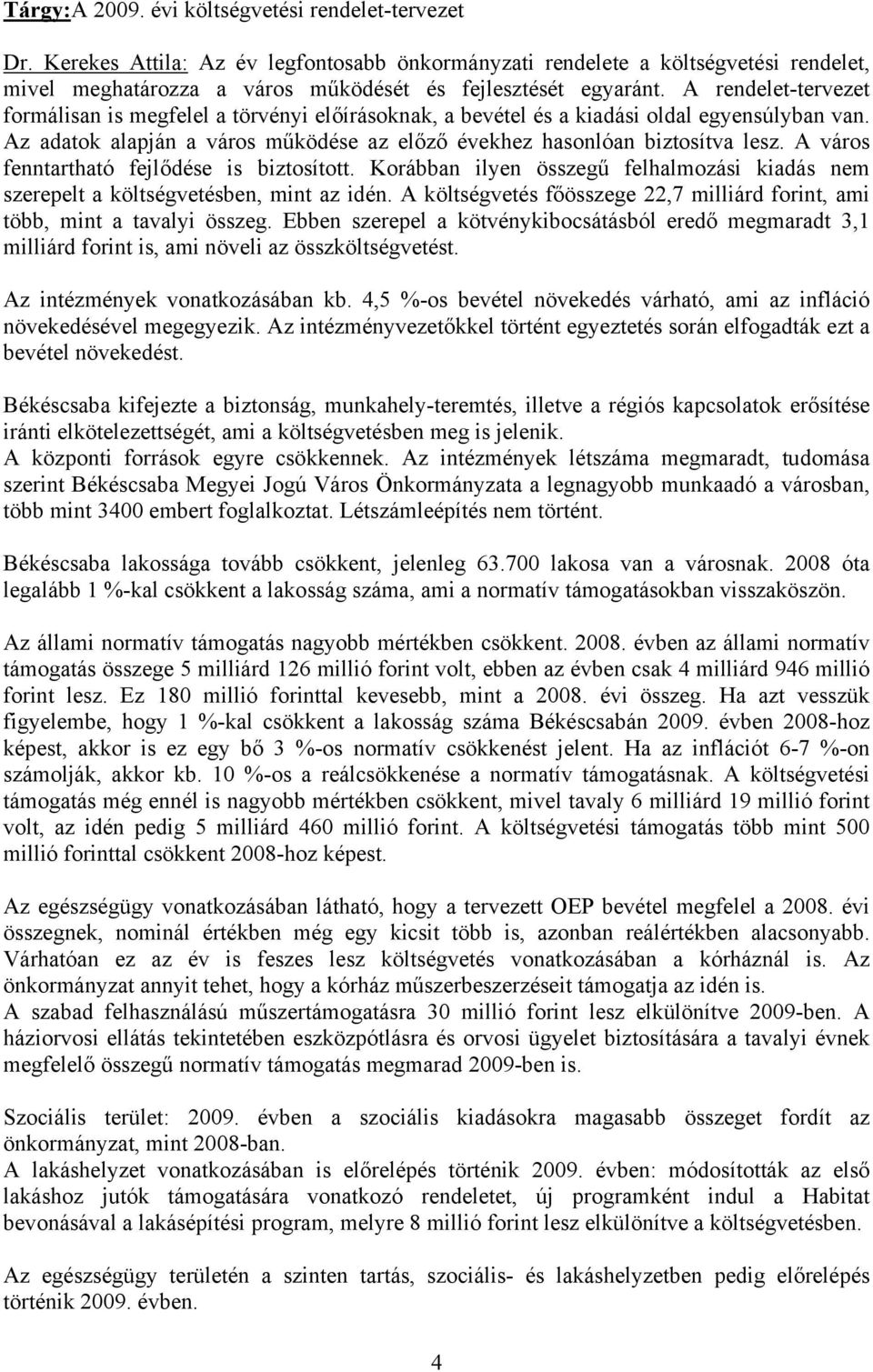 Tárgy:A 2009. évi költségvetési rendelet-tervezet

Dr. Kerekes Attila: Az év legfontosabb önkormányzati rendelete a költségvetési rendelet, mivel meghatározza a város működését és fejlesztését egyaránt. A rendelet-tervezet formálisan is megfelel a törvényi előírásoknak, a bevétel és a kiadási oldal egyensúlyban van. Az adatok alapján a város működése az előző évekhez hasonlóan biztosítva lesz. A város fenntartható fejlődése is biztosított. Korábban ilyen összegű felhalmozási kiadás nem szerepelt a költségvetésben, mint az idén. A költségvetés főösszege 22,7 milliárd forint, ami több, mint a tavalyi összeg. Ebben szerepel a kötvénykibocsátásból eredő megmaradt 3,1 milliárd forint is, ami növeli az összköltségvetést.

Az intézmények vonatkozásában kb. 4,5 %-os bevétel növekedés várható, ami az infláció növekedésével megegyezik. Az intézményvezetőkkel történt egyeztetés során elfogadták ezt a bevétel növekedést.

Békéscsaba kifejezte a biztonság, munkahely-teremtés, illetve a régiós kapcsolatok erősítése iránti elkötelezettségét, ami a költségvetésben meg is jelenik.
A központi források egyre csökkennek. Az intézmények létszáma megmaradt, tudomása szerint Békéscsaba Megyei Jogú Város Önkormányzata a legnagyobb munkaadó a városban, több mint 3400 embert foglalkoztat. Létszámleépítés nem történt.

Békéscsaba lakossága tovább csökkent, jelenleg 63.700 lakosa van a városnak. 2008 óta legalább 1 %-kal csökkent a lakosság száma, ami a normatív támogatásokban visszaköszön.

Az állami normatív támogatás nagyobb mértékben csökkent. 2008. évben az állami normatív támogatás összege 5 milliárd 126 millió forint volt, ebben az évben csak 4 milliárd 946 millió forint lesz. Ez 180 millió forinttal kevesebb, mint a 2008. évi összeg. Ha azt vesszük figyelembe, hogy 1 %-kal csökkent a lakosság száma Békéscsabán 2009. évben 2008-hoz képest, akkor is ez egy bő 3 %-os normatív csökkenést jelent. Ha az inflációt 6-7 %-on számolják, akkor kb. 10 %-os a reálcsökkenése a normatív támogatásnak. A költségvetési támogatás még ennél is nagyobb mértékben csökkent, mivel tavaly 6 milliárd 19 millió forint volt, az idén pedig 5 milliárd 460 millió forint. A költségvetési támogatás több mint 500 millió forinttal csökkent 2008-hoz képest.

Az egészségügy vonatkozásában látható, hogy a tervezett OEP bevétel megfelel a 2008. évi összegnek, nominál értékben még egy kicsit több is, azonban reálértékben alacsonyabb. Várhatóan ez az év is feszes lesz költségvetés vonatkozásában a kórháznál is. Az önkormányzat annyit tehet, hogy a kórház műszerbeszerzéseit támogatja az idén is.
A szabad felhasználású műszertámogatásra 30 millió forint lesz elkülönítve 2009-ben. A háziorvosi ellátás tekintetében eszközpótlásra és orvosi ügyelet biztosítására a tavalyi évnek megfelelő összegű normatív támogatás megmarad 2009-ben is.

Szociális terület: 2009. évben a szociális kiadásokra magasabb összeget fordít az önkormányzat, mint 2008-ban.
A lakáshelyzet vonatkozásában is előrelépés történik 2009. évben: módosították az első lakáshoz jutók támogatására vonatkozó rendeletet, új programként indul a Habitat bevonásával a lakásépítési program, melyre 8 millió forint lesz elkülönítve a költségvetésben.

Az egészségügy területén a szinten tartás, szociális- és lakáshelyzetben pedig előrelépés történik 2009. évben.

4